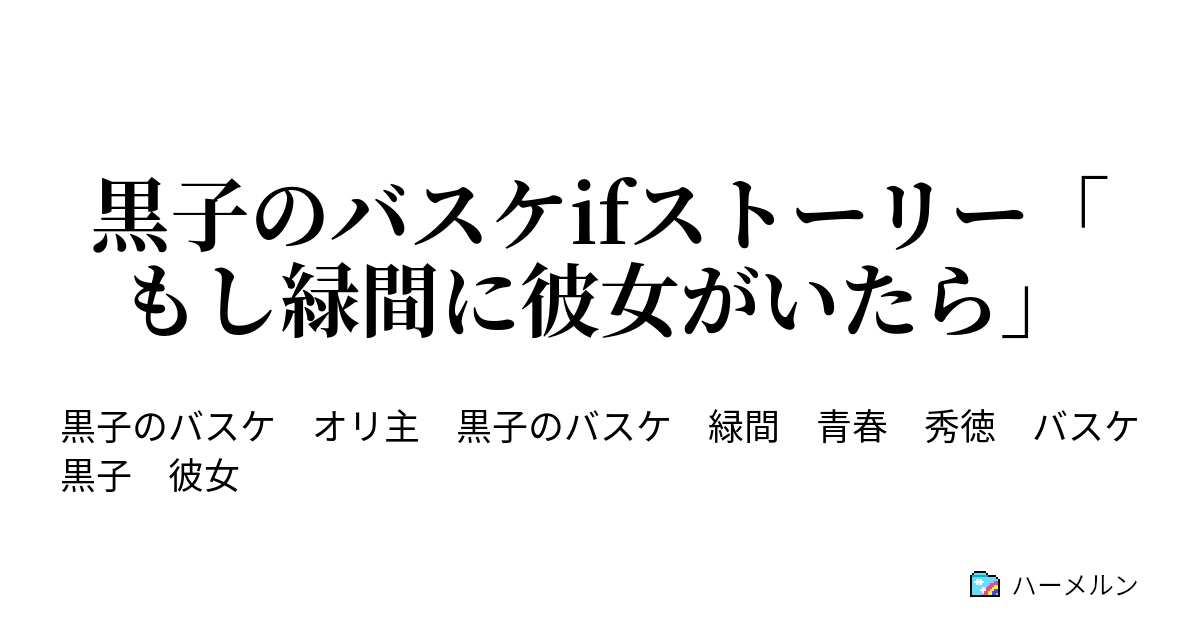 黒子のバスケifストーリー「もし緑間に彼女がいたら」

黒子のバスケ　オリ主　黒子のバスケ　緑間　青春　秀徳　バスケ　黒子　彼女

ハーメルン